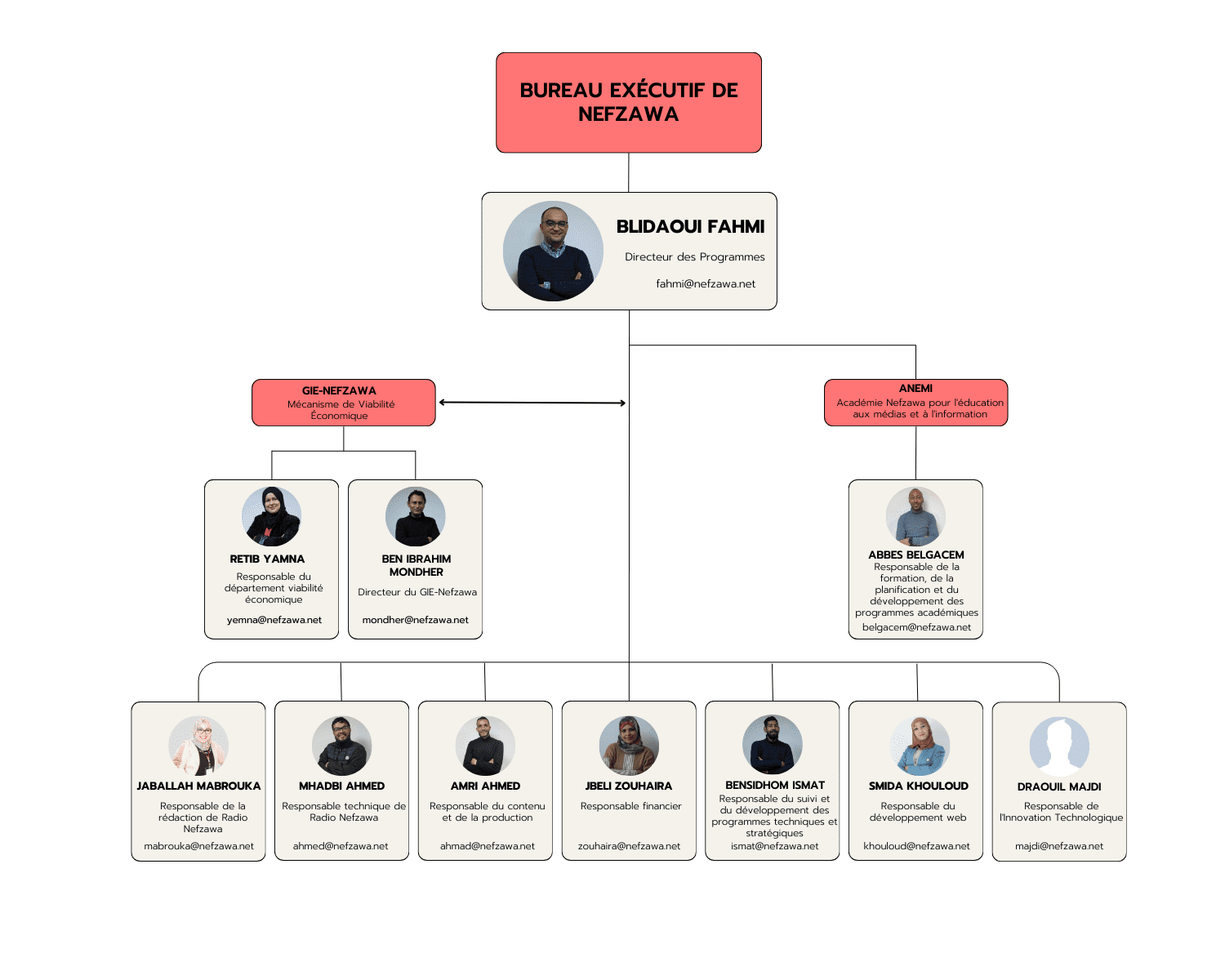 BUREAU EXÉCUTIF DE NEFZAWA

BLIDAOUI FAHMI

Directeur des Programmes

fahmi@nefzawa.net

GIE-NEFZAWA
Mécanisme de Viabilité Économique

ANEMI
Académie Nefzawa pour l'éducation aux médias et à l'information

RETIB YAMNA
Responsable du département viabilité économique

yemna@nefzawa.net

BEN IBRAHIM MONDHER
Directeur du GIE-Nefzawa

mondher@nefzawa.net

ABBES BELGACEM
Responsable de la formation, de la planification et du développement des programmes académiques
belgacem@nefzawa.net

JABALLAH MABROUKA
Responsable de la rédaction de Radio Nefzawa

mabrouka@nefzawa.net

MHADBI AHMED
Responsable technique de Radio Nefzawa

ahmed@nefzawa.net

AMRI AHMED
Responsable du contenu et de la production

ahmad@nefzawa.net

JBELI ZOUHAIRA
Responsable financier

zouhaira@nefzawa.net

BENSIDHOM ISMAT
Responsable du suivi et du développement des programmes techniques et stratégiques
ismat@nefzawa.net

SMIDA KHOULOUD
Responsable du développement web

khouloud@nefzawa.net

DRAOUIL MAJDI
Responsable de l'Innovation Technologique

majdi@nefzawa.net